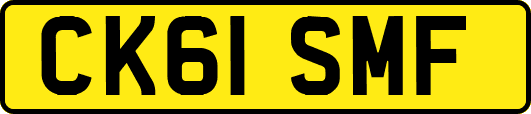 CK61 SMF